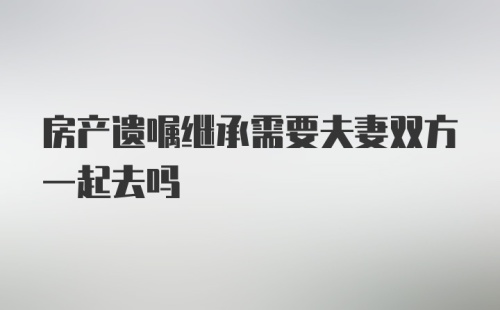 房产遗嘱继承需要夫妻双方一起去吗